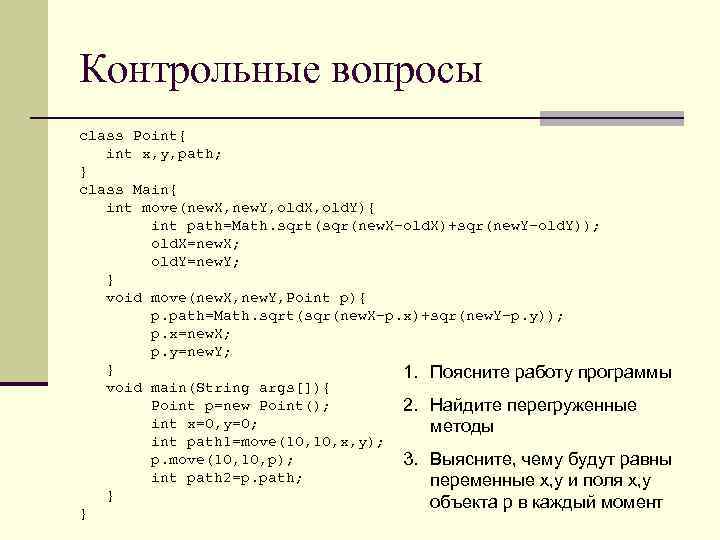 Контрольные вопросы

class Point{
int x,y,path;
}
class Main{
int move(newX,newY,oldX,oldY){
int path=Math.sqrt(sqr(newX-oldX)+sqr(newY-oldY));
oldX=newX;
oldY=newY;
}
void move(newX,newY,Point p){
p.path=Math.sqrt(sqr(newX-p.x)+sqr(newY-p.y));
p.x=newX;
p.y=newY;
}
void main(String args[]){
Point p=new Point();
int x=0,y=0;
int path1=move(10,10,x,y);
p.move(10,10,p);
int path2=p.path;
}
}

1. Поясните работу программы
2. Найдите перегруженные методы
3. Выясните, чему будут равны переменные x,y и поля x,y объекта p в каждый момент